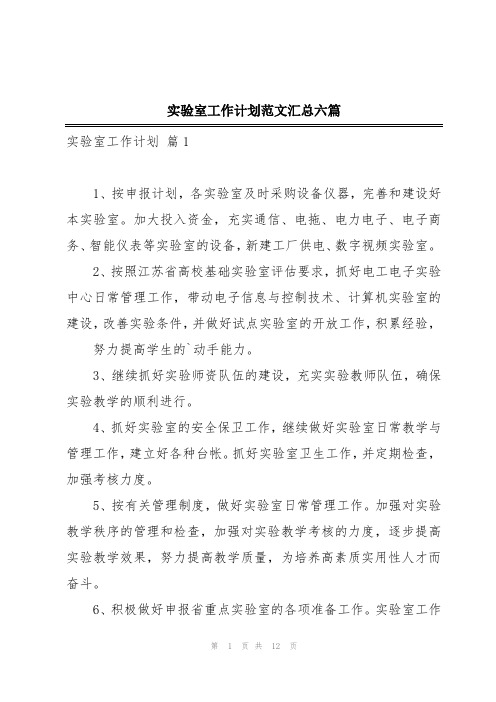 实验室工作计划范文汇总六篇

实验室工作计划 篇1

1、按申报计划，各实验室及时采购设备仪器，完善和建设好本实验室。加大投入资金，充实通信、电拖、电力电子、电子商务、智能仪表等实验室的设备，新建工厂供电、数字视频实验室。

2、按照江苏省高校基础实验室评估要求，抓好电工电子实验中心日常管理工作，带动电子信息与控制技术、计算机实验室的建设，改善实验条件，并做好试点实验室的开放工作，积累经验，

努力提高学生的`动手能力。

3、继续抓好实验师资队伍的建设，充实实验教师队伍，确保实验教学的顺利进行。

4、抓好实验室的安全保卫工作，继续做好实验室日常教学与管理工作，建立好各种台帐。抓好实验室卫生工作，并定期检查，加强考核力度。

5、按有关管理制度，做好实验室日常管理工作。加强对实验教学秩序的管理和检查，加强对实验教学考核的力度，逐步提高实验教学效果，努力提高教学质量，为培养高素质实用性人才而奋斗。

6、积极做好申报省重点实验室的各项准备工作。实验室工作

第 1 页 共 12 页